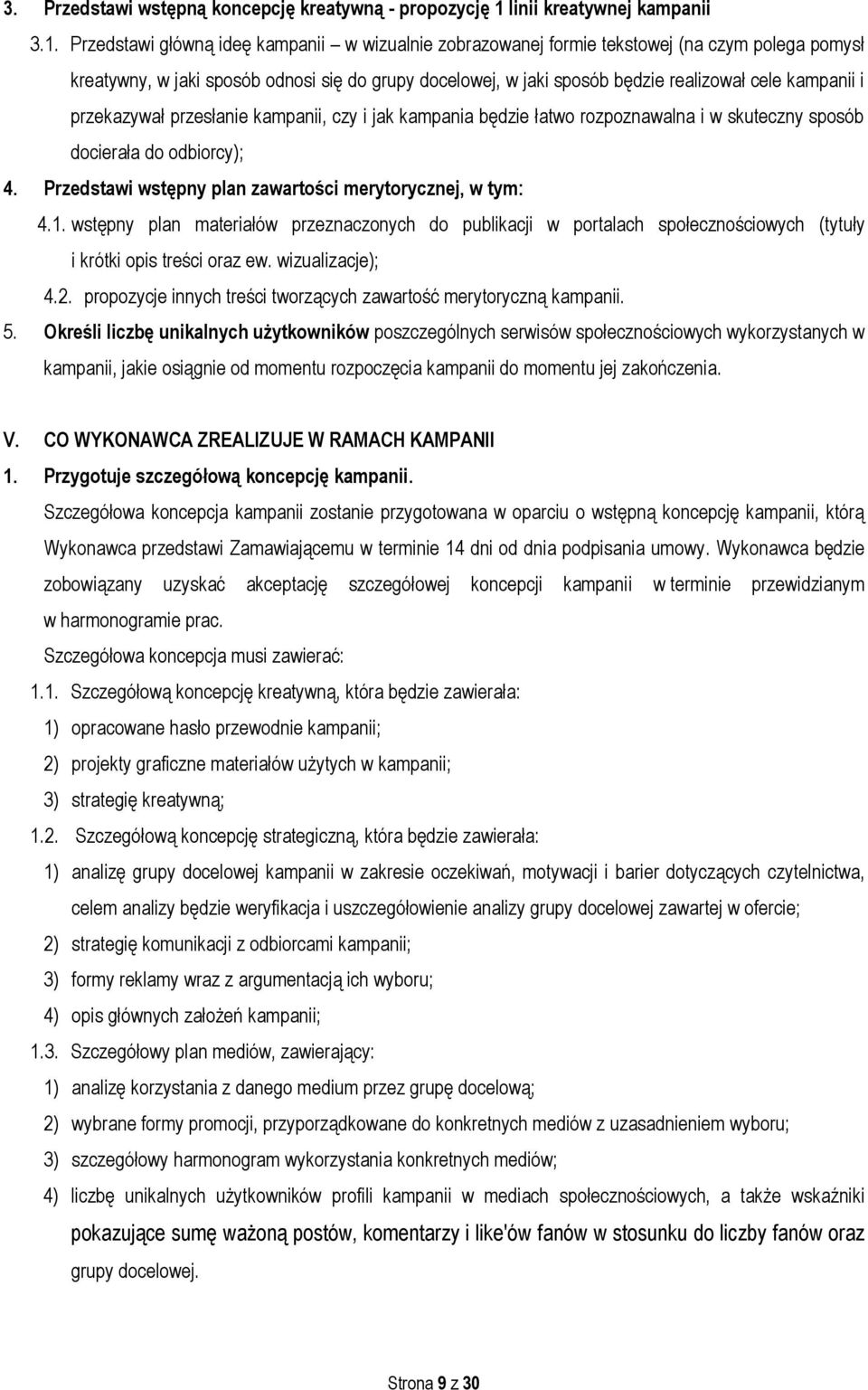 3. Przedstawi wstępną koncepcję kreatywną - propozycję 1 linii kreatywnej kampanii

3.1. Przedstawi główną ideę kampanii – w wizualnie zobrazowanej formie tekstowej (na czym polega pomysł kreatywny, w jaki sposób odnosi się do grupy docelowej, w jaki sposób będzie realizował cele kampanii i przekazywał przesłanie kampanii, czy i jak kampania będzie łatwo rozpoznawalna i w skuteczny sposób docierała do odbiorcy);

4. Przedstawi wstępny plan zawartości merytorycznej, w tym:

4.1. wstępny plan materiałów przeznaczonych do publikacji w portalach społecznościowych (tytuły i krótki opis treści oraz ew. wizualizacje);

4.2. propozycje innych treści tworzących zawartość merytoryczną kampanii.

5. Określi liczbę unikalnych użytkowników poszczególnych serwisów społecznościowych wykorzystanych w kampanii, jakie osiągnie od momentu rozpoczęcia kampanii do momentu jej zakończenia.

V. CO WYKONAWCA ZREALIZUJE W RAMACH KAMPANII

1. Przygotuje szczegółową koncepcję kampanii.

Szczegółowa koncepcja kampanii zostanie przygotowana w oparciu o wstępną koncepcję kampanii, którą Wykonawca przedstawi Zamawiającemu w terminie 14 dni od dnia podpisania umowy. Wykonawca będzie zobowiązany uzyskać akceptację szczegółowej koncepcji kampanii w terminie przewidzianym w harmonogramie prac.

Szczegółowa koncepcja musi zawierać:

1.1. Szczegółową koncepcję kreatywną, która będzie zawierała:

1) opracowane hasło przewodnie kampanii;

2) projekty graficzne materiałów użytych w kampanii;

3) strategię kreatywną;

1.2. Szczegółową koncepcję strategiczną, która będzie zawierała:

1) analizę grupy docelowej kampanii w zakresie oczekiwań, motywacji i barier dotyczących czytelnictwa, celem analizy będzie weryfikacja i uszczegółowienie analizy grupy docelowej zawartej w ofercie;

2) strategię komunikacji z odbiorcami kampanii;

3) formy reklamy wraz z argumentacją ich wyboru;

4) opis głównych założeń kampanii;

1.3. Szczegółowy plan mediów, zawierający:

1) analizę korzystania z danego medium przez grupę docelową;

2) wybrane formy promocji, przyporządkowane do konkretnych mediów z uzasadnieniem wyboru;

3) szczegółowy harmonogram wykorzystania konkretnych mediów;

4) liczbę unikalnych użytkowników profili kampanii w mediach społecznościowych, a także wskaźniki pokazujące sumę ważoną postów, komentarzy i like'ów fanów w stosunku do liczby fanów oraz grupy docelowej.

Strona 9 z 30